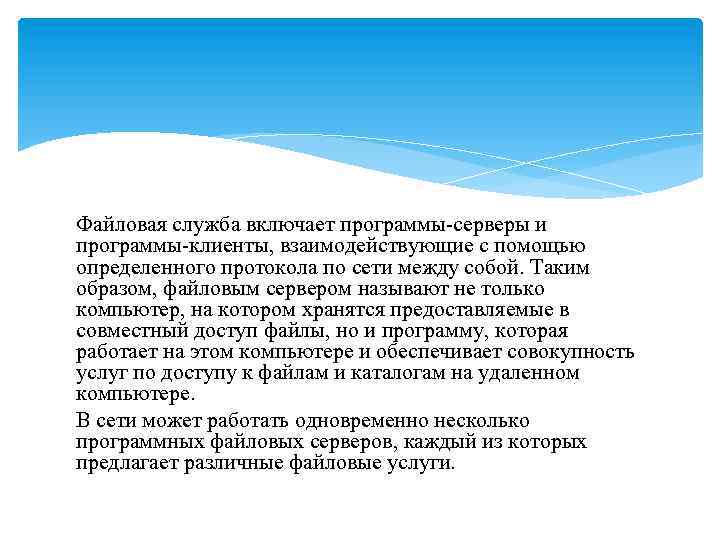 Файловая служба включает программы-серверы и программы-клиенты, взаимодействующие с помощью определенного протокола по сети между собой. Таким образом, файловым сервером называют не только компьютер, на котором хранятся предоставляемые в совместный доступ файлы, но и программу, которая работает на этом компьютере и обеспечивает совокупность услуг по доступу к файлам и каталогам на удаленном компьютере.

В сети может работать одновременно несколько программных файловых серверов, каждый из которых предлагает различные файловые услуги.